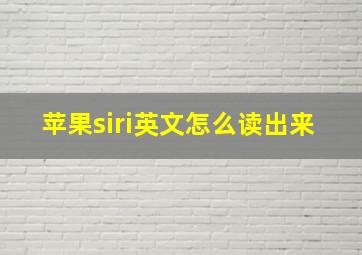 苹果siri英文怎么读出来